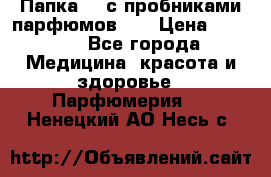 Папка с пробниками парфюмов Цена
Все города
Медицина красота и здоровье
Парфюмерия
Ненецкий АО Несь с

http://Объявлений.сайт